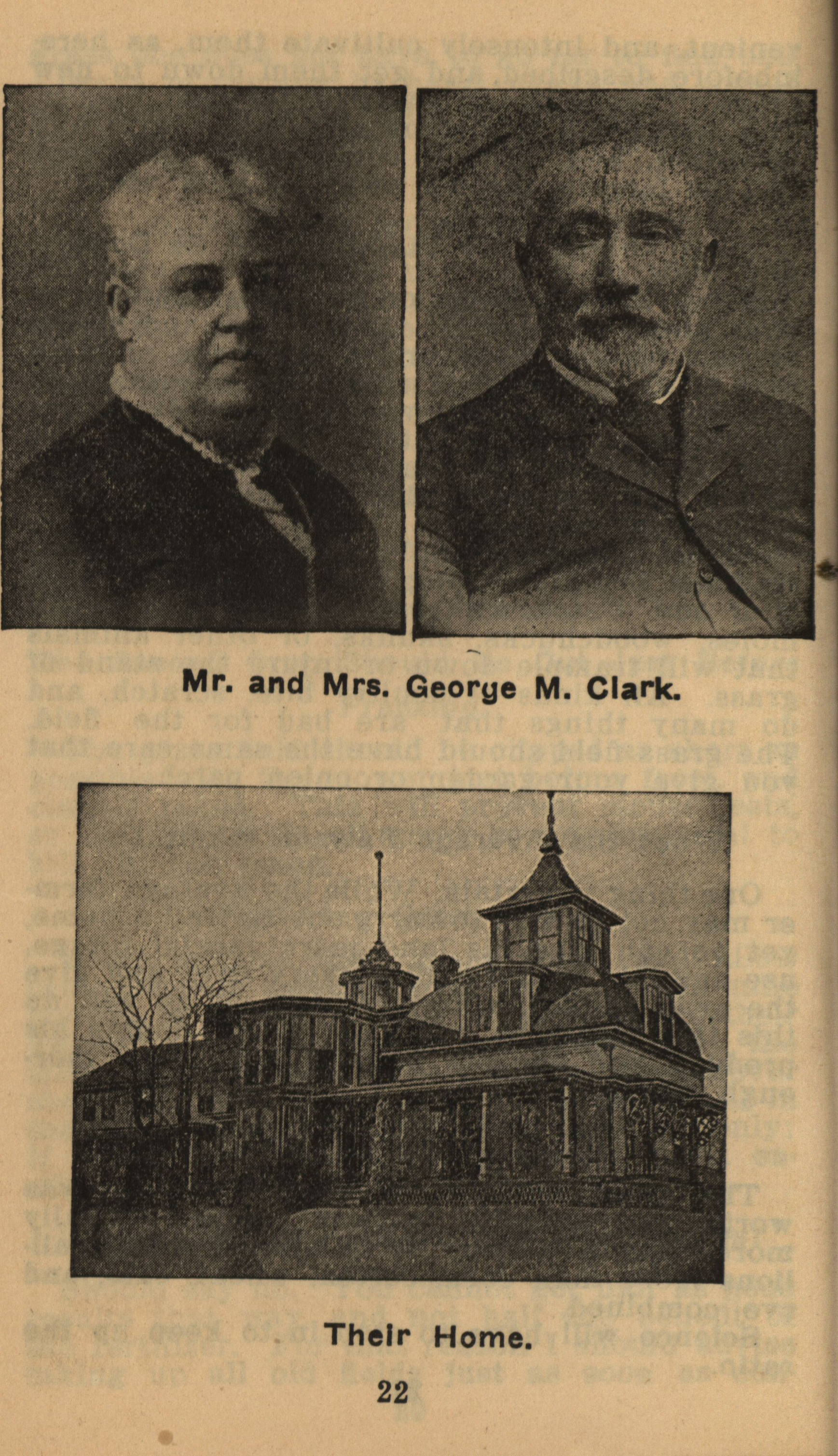 Mr. and Mrs. George M. Clark.

Their Home.

22